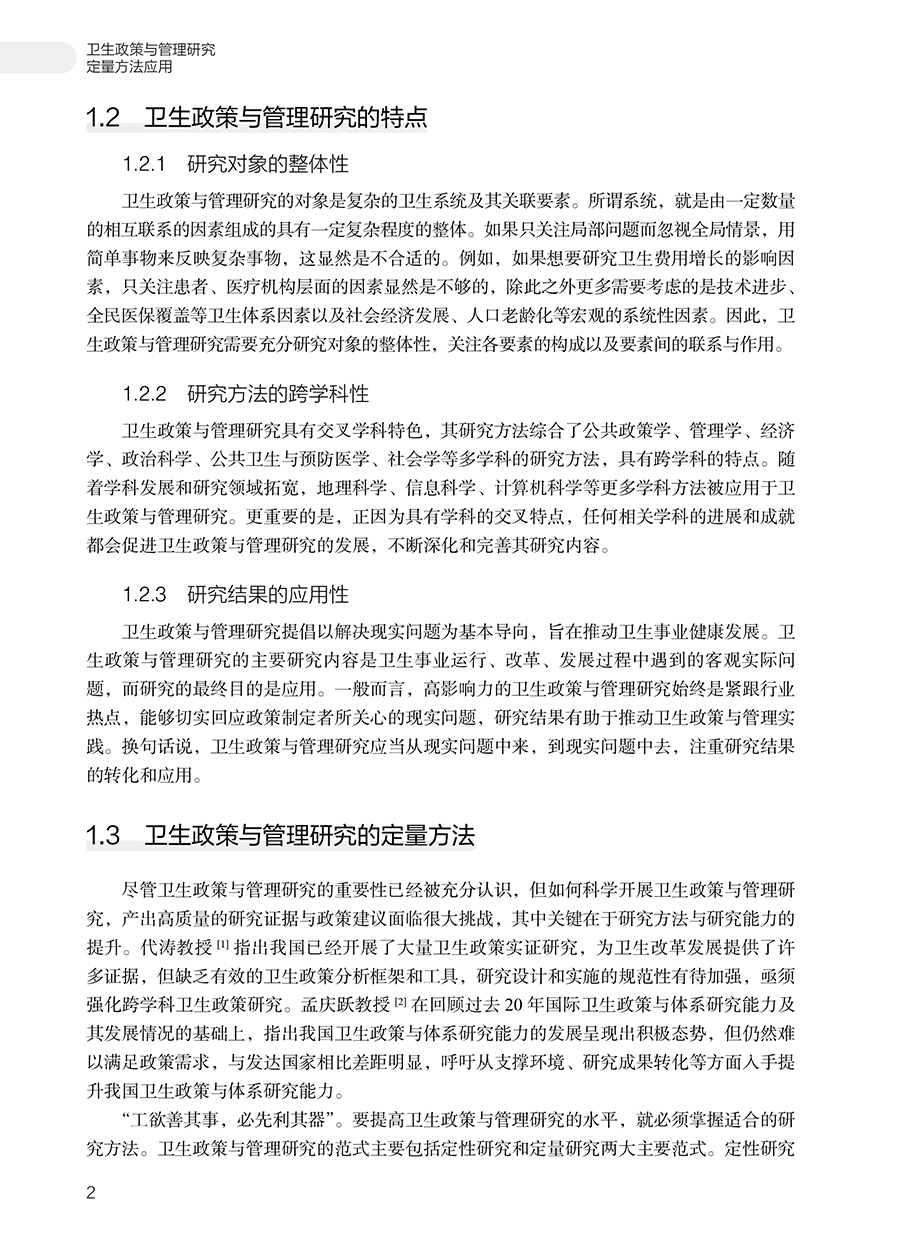 卫生政策与管理研究
定量方法应用

1.2 卫生政策与管理研究的特点

1.2.1 研究对象的整体性

卫生政策与管理研究的对象是复杂的卫生系统及其关联要素。所谓系统，就是由一定数量的相互联系的因素组成的具有一定复杂程度的整体。如果只关注局部问题而忽视全局情景，用简单事物来反映复杂事物，这显然是不合适的。例如，如果想要研究卫生费用增长的影响因素，只关注患者、医疗机构层面的因素显然是不够的，除此之外更多需要考虑的是技术进步、全民医保覆盖等卫生体系因素以及社会经济发展、人口老龄化等宏观的系统性因素。因此，卫生政策与管理研究需要充分研究对象的整体性，关注各要素的构成以及要素间的联系与作用。

1.2.2 研究方法的跨学科性

卫生政策与管理研究具有交叉学科特色，其研究方法综合了公共政策学、管理学、经济学、政治科学、公共卫生与预防医学、社会学等多学科的研究方法，具有跨学科的特点。随着学科发展和研究领域拓宽，地理科学、信息科学、计算机科学等更多学科方法被应用于卫生政策与管理研究。更重要的是，正因为具有学科的交叉特点，任何相关学科的进展和成就都会促进卫生政策与管理研究的发展，不断深化和完善其研究内容。

1.2.3 研究结果的应用性

卫生政策与管理研究提倡以解决现实问题为基本导向，旨在推动卫生事业健康发展。卫生政策与管理研究的主要研究内容是卫生事业运行、改革、发展过程中遇到的客观实际问题，而研究的最终目的是应用。一般而言，高影响力的卫生政策与管理研究始终是紧跟行业热点，能够切实回应政策制定者所关心的现实问题，研究结果有助于推动卫生政策与管理实践。换句话说，卫生政策与管理研究应当从现实问题中来，到现实问题中去，注重研究结果的转化和应用。

1.3 卫生政策与管理研究的定量方法

尽管卫生政策与管理研究的重要性已经被充分认识，但如何科学开展卫生政策与管理研究，产出高质量的研究证据与政策建议面临很大挑战，其中关键在于研究方法与研究能力的提升。代涛教授 [1] 指出我国已经开展了大量卫生政策实证研究，为卫生改革发展提供了许多证据，但缺乏有效的卫生政策分析框架和工具，研究设计和实施的规范性有待加强，亟须强化跨学科卫生政策研究。孟庆跃教授 [2] 在回顾过去 20 年国际卫生政策与体系研究能力及其发展情况的基础上，指出我国卫生政策与体系研究能力的发展呈现出积极态势，但仍然难以满足政策需求，与发达国家相比差距明显，呼吁从支撑环境、研究成果转化等方面入手提升我国卫生政策与体系研究能力。

“工欲善其事，必先利其器”。要提高卫生政策与管理研究的水平，就必须掌握适合的研究方法。卫生政策与管理研究的范式主要包括定性研究和定量研究两大主要范式。定性研究

2